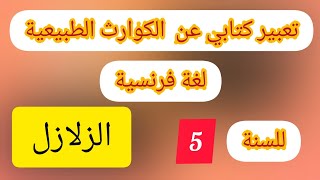 تعبير كتابي عن الكوارث الطبيعية

لغة فرنسية

للسنة 5

الزلازل